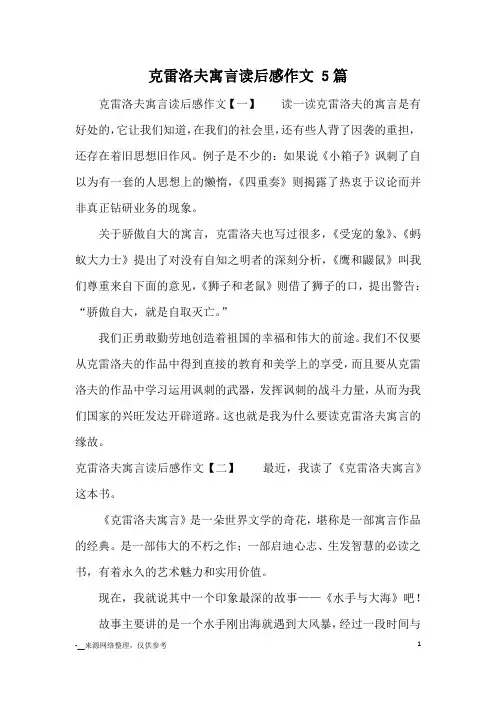 克雷洛夫寓言读后感作文 5篇

克雷洛夫寓言读后感作文【一】　　读一读克雷洛夫的寓言是有好处的，它让我们知道，在我们的社会里，还有些人背了因袭的重担，还存在着旧思想旧作风。例子是不少的：如果说《小箱子》讽刺了自以为有一套的人思想上的懒惰，《四重奏》则揭露了热衷于议论而并非真正钻研业务的现象。

关于骄傲自大的寓言，克雷洛夫也写过很多，《受宠的象》、《蚂蚁大力士》提出了对没有自知之明者的深刻分析，《鹰和鼹鼠》叫我们尊重来自下面的意见，《狮子和老鼠》则借了狮子的口，提出警告：“骄傲自大，就是自取灭亡。”

我们正勇敢勤劳地创造着祖国的幸福和伟大的前途。我们不仅要从克雷洛夫的作品中得到直接的教育和美学上的享受，而且要从克雷洛夫的作品中学习运用讽刺的武器，发挥讽刺的战斗力量，从而为我们国家的兴旺发达开辟道路。这也就是我为什么要读克雷洛夫寓言的缘故。

克雷洛夫寓言读后感作文【二】　　最近，我读了《克雷洛夫寓言》这本书。

《克雷洛夫寓言》是一朵世界文学的奇花，堪称是一部寓言作品的经典。是一部伟大的不朽之作；一部启迪心志、生发智慧的必读之书，有着永久的艺术魅力和实用价值。

现在，我就说其中一个印象最深的故事——《水手与大海》吧！

故事主要讲的是一个水手刚出海就遇到大风暴，经过一段时间与

-__来源网络整理，仅供参考　　1